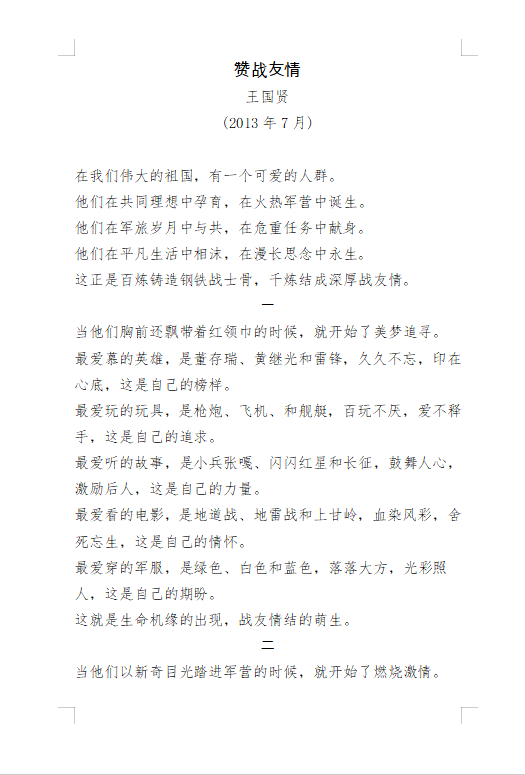 赞战友情

王国贤

(2013 年 7 月)

在我们伟大的祖国，有一个可爱的人群。

他们在共同理想中孕育，在火热军营中诞生。

他们在军旅岁月中与共，在危重任务中献身。

他们在平凡生活中相沫，在漫长思念中永生。

这正是百炼铸造钢铁战士骨，千炼结成深厚战友情。

一

当他们胸前还飘带着红领巾的时候，就开始了美梦追寻。

最爱慕的英雄，是董存瑞、黄继光和雷锋，久久不忘，印在心底，这是自己的榜样。

最爱玩的玩具，是枪炮、飞机、和舰艇，百玩不厌，爱不释手，这是自己的追求。

最爱听的故事，是小兵张嘎、闪闪红星和长征，鼓舞人心，激励后人，这是自己的力量。

最爱看的电影，是地道战、地雷战和上甘岭，血染风彩，舍死忘生，这是自己的情怀。

最爱穿的军服，是绿色、白色和蓝色，落落大方，光彩照人，这是自己的期盼。

这就是生命机缘的出现，战友情结的萌生。

二

当他们以新奇目光踏进军营的时候，就开始了燃烧激情。